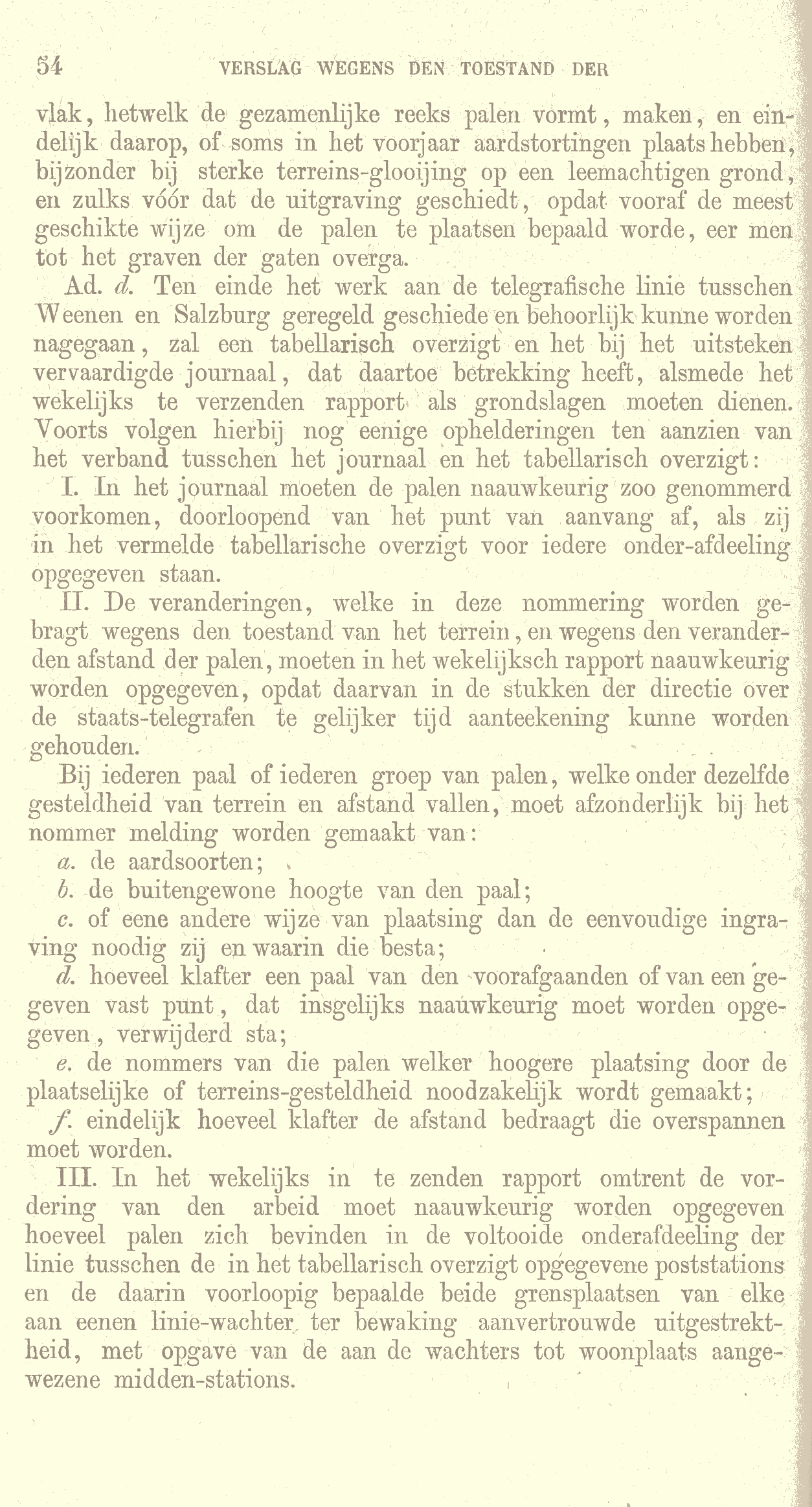 54 VERSLAG WEGENS DEN TOESTAND DER

vlak, hetwelk de gezamenlijke reeks palen vormt, maken, en eindelijk daarop, of soms in het voorjaar aardstortingen plaats hebben, bijzonder bij sterke terreins-glooijing op een leemachtigen grond, en zulks vóór dat de uitgraving geschiedt, opdat vooraf de meest geschikte wijze om de palen te plaatsen bepaald worde, eer men tot het graven der gaten overga.

Ad. d. Ten einde het werk aan de telegrafische linie tusschen Weenen en Salzburg geregeld geschiede en behoorlijk kunne worden nagegaan, zal een tabellarisch overzigt en het bij het uitsteken vervaardigde journaal, dat daartoe betrekking heeft, alsmede het wekelijks te verzenden rapport als grondslagen moeten dienen. Voorts volgen hierbij nog eenige ophelderingen ten aanzien van het verband tusschen het journaal en het tabellarisch overzigt:

I. In het journaal moeten de palen naauwkeurig zoo genommerd voorkomen, doorloopend van het punt van aanvang af, als zij in het vermelde tabellarische overzigt voor iedere onder-afdeeling opgegeven staan.

II. De veranderingen, welke in deze nommering worden gebragt wegens den toestand van het terrein, en wegens den veranderden afstand der palen, moeten in het wekelijksch rapport naauwkeurig worden opgegeven, opdat daarvan in de stukken der directie over de staats-telegrafen te gelijker tijd aanteekening kunne worden gehouden.

Bij iederen paal of iederen groep van palen, welke onder dezelfde gesteldheid van terrein en afstand vallen, moet afzonderlijk bij het nommer melding worden gemaakt van:

a. de aardsoorten;

b. de buitengewone hoogte van den paal;

c. of eene andere wijze van plaatsing dan de eenvoudige ingraving noodig zij en waarin die besta;

d. hoeveel klafter een paal van den voorafgaanden of van een gegeven vast punt, dat insgelijks naauwkeurig moet worden opgegeven, verwijderd sta;

e. de nommers van die palen welker hoogere plaatsing door de plaatselijke of terreins-gesteldheid noodzakelijk wordt gemaakt;

f. eindelijk hoeveel klafter de afstand bedraagt die overspannen moet worden.

III. In het wekelijks in te zenden rapport omtrent de vordering van den arbeid moet naauwkeurig worden opgegeven hoeveel palen zich bevinden in de voltooide onderafdeeling der linie tusschen de in het tabellarisch overzigt opgegevene poststations en de daarin voorloopig bepaalde beide grensplaatsen van elke aan eenen linie-wachter ter bewaking aanvertrouwde uitgestrektheid, met opgave van de aan de wachters tot woonplaats aangewezene midden-stations.